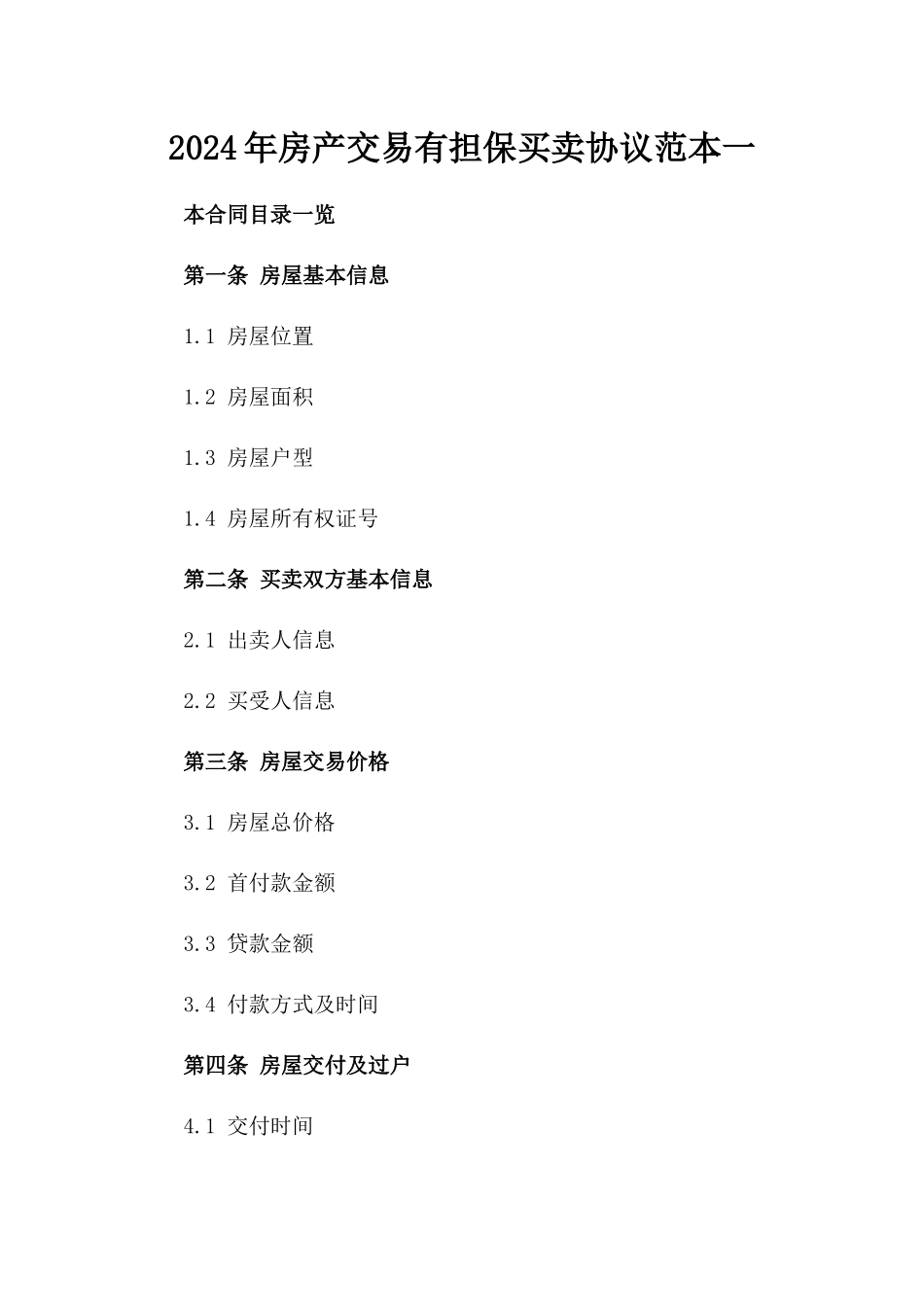 2024年房产交易有担保买卖协议范本一

本合同目录一览

第一条 房屋基本信息

1.1 房屋位置

1.2 房屋面积

1.3 房屋户型

1.4 房屋所有权证号

第二条 买卖双方基本信息

2.1 出卖人信息

2.2 买受人信息

第三条 房屋交易价格

3.1 房屋总价格

3.2 首付款金额

3.3 贷款金额

3.4 付款方式及时间

第四条 房屋交付及过户

4.1 交付时间